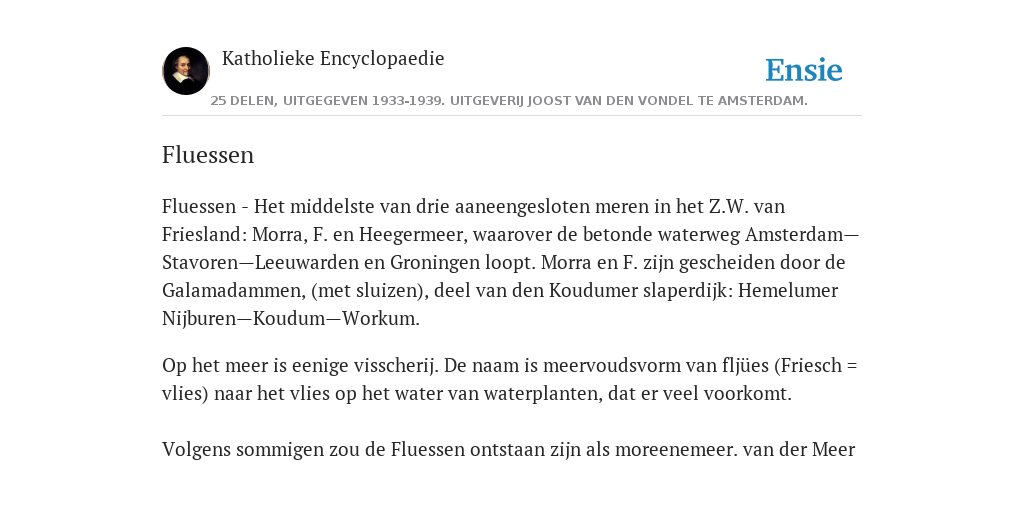 Katholieke Encyclopaedie

Ensie

25 DELEN, UITGEGEVEN 1933-1939. UITGEVERIJ JOOST VAN DEN VONDEL TE AMSTERDAM.

Fluessen

Fluessen - Het middelste van drie aaneengesloten meren in het Z.W. van Friesland: Morra, F. en Heegermeer, waarover de betonde waterweg Amsterdam—Stavoren—Leeuwarden en Groningen loopt. Morra en F. zijn gescheiden door de Galamadammen, (met sluizen), deel van den Koudumer slaperdijk: Hemelumer Nijburen—Koudum—Workum.

Op het meer is eenige visscherij. De naam is meervoudsvorm van fljües (Friesch = vlies) naar het vlies op het water van waterplanten, dat er veel voorkomt.

Volgens sommigen zou de Fluessen ontstaan zijn als moreenemeer. van der Meer